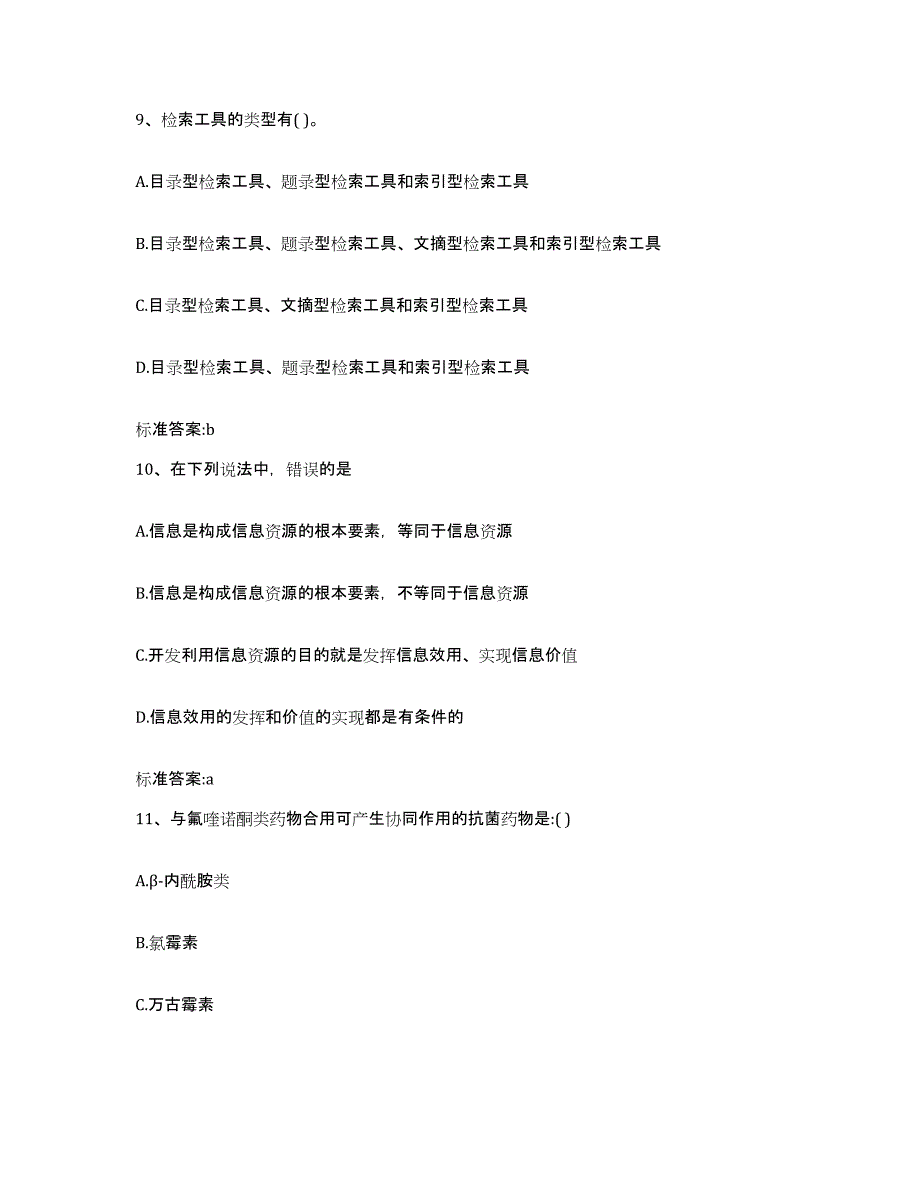 9、检索工具的类型有( )。

A.目录型检索工具、题录型检索工具和索引型检索工具

B.目录型检索工具、题录型检索工具、文摘型检索工具和索引型检索工具

C.目录型检索工具、文摘型检索工具和索引型检索工具

D.目录型检索工具、题录型检索工具和索引型检索工具

标准答案:b

10、在下列说法中，错误的是

A.信息是构成信息资源的根本要素，等同于信息资源

B.信息是构成信息资源的根本要素，不等同于信息资源

C.开发利用信息资源的目的就是发挥信息效用、实现信息价值

D.信息效用的发挥和价值的实现都是有条件的

标准答案:a

11、与氟喹诺酮类药物合用可产生协同作用的抗菌药物是:( )

A.β-内酰胺类

B.氯霉素

C.万古霉素